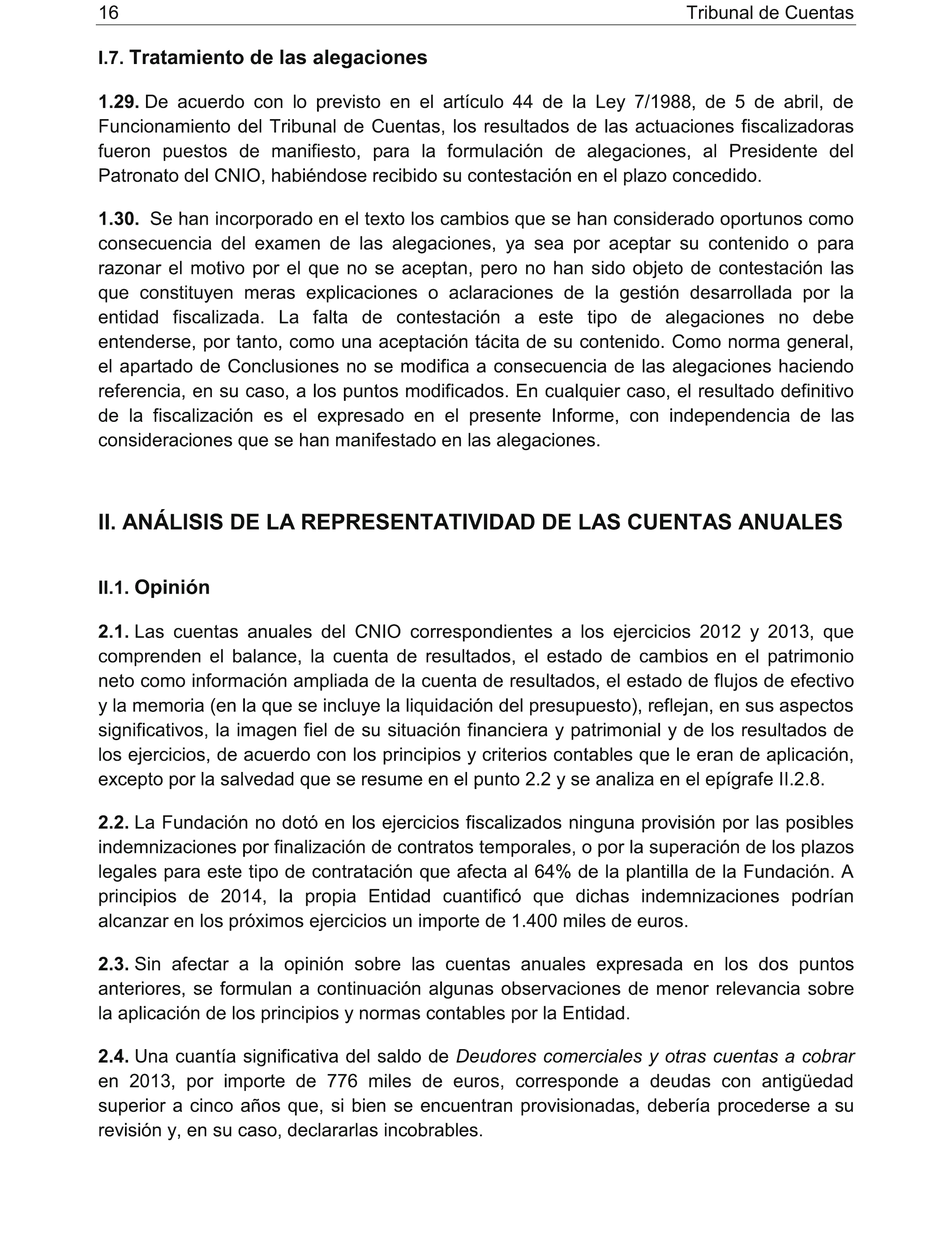 16 Tribunal de Cuentas

I.7. Tratamiento de las alegaciones

1.29. De acuerdo con lo previsto en el artículo 44 de la Ley 7/1988, de 5 de abril, de Funcionamiento del Tribunal de Cuentas, los resultados de las actuaciones fiscalizadoras fueron puestos de manifiesto, para la formulación de alegaciones, al Presidente del Patronato del CNIO, habiéndose recibido su contestación en el plazo concedido.

1.30. Se han incorporado en el texto los cambios que se han considerado oportunos como consecuencia del examen de las alegaciones, ya sea por aceptar su contenido o para razonar el motivo por el que no se aceptan, pero no han sido objeto de contestación las que constituyen meras explicaciones o aclaraciones de la gestión desarrollada por la entidad fiscalizada. La falta de contestación a este tipo de alegaciones no debe entenderse, por tanto, como una aceptación tácita de su contenido. Como norma general, el apartado de Conclusiones no se modifica a consecuencia de las alegaciones haciendo referencia, en su caso, a los puntos modificados. En cualquier caso, el resultado definitivo de la fiscalización es el expresado en el presente Informe, con independencia de las consideraciones que se han manifestado en las alegaciones.

II. ANÁLISIS DE LA REPRESENTATIVIDAD DE LAS CUENTAS ANUALES

II.1. Opinión

2.1. Las cuentas anuales del CNIO correspondientes a los ejercicios 2012 y 2013, que comprenden el balance, la cuenta de resultados, el estado de cambios en el patrimonio neto como información ampliada de la cuenta de resultados, el estado de flujos de efectivo y la memoria (en la que se incluye la liquidación del presupuesto), reflejan, en sus aspectos significativos, la imagen fiel de su situación financiera y patrimonial y de los resultados de los ejercicios, de acuerdo con los principios y criterios contables que le eran de aplicación, excepto por la salvedad que se resume en el punto 2.2 y se analiza en el epígrafe II.2.8.

2.2. La Fundación no dotó en los ejercicios fiscalizados ninguna provisión por las posibles indemnizaciones por finalización de contratos temporales, o por la superación de los plazos legales para este tipo de contratación que afecta al 64% de la plantilla de la Fundación. A principios de 2014, la propia Entidad cuantificó que dichas indemnizaciones podrían alcanzar en los próximos ejercicios un importe de 1.400 miles de euros.

2.3. Sin afectar a la opinión sobre las cuentas anuales expresada en los dos puntos anteriores, se formulan a continuación algunas observaciones de menor relevancia sobre la aplicación de los principios y normas contables por la Entidad.

2.4. Una cuantía significativa del saldo de Deudores comerciales y otras cuentas a cobrar en 2013, por importe de 776 miles de euros, corresponde a deudas con antigüedad superior a cinco años que, si bien se encuentran provisionadas, debería procederse a su revisión y, en su caso, declararlas incobrables.